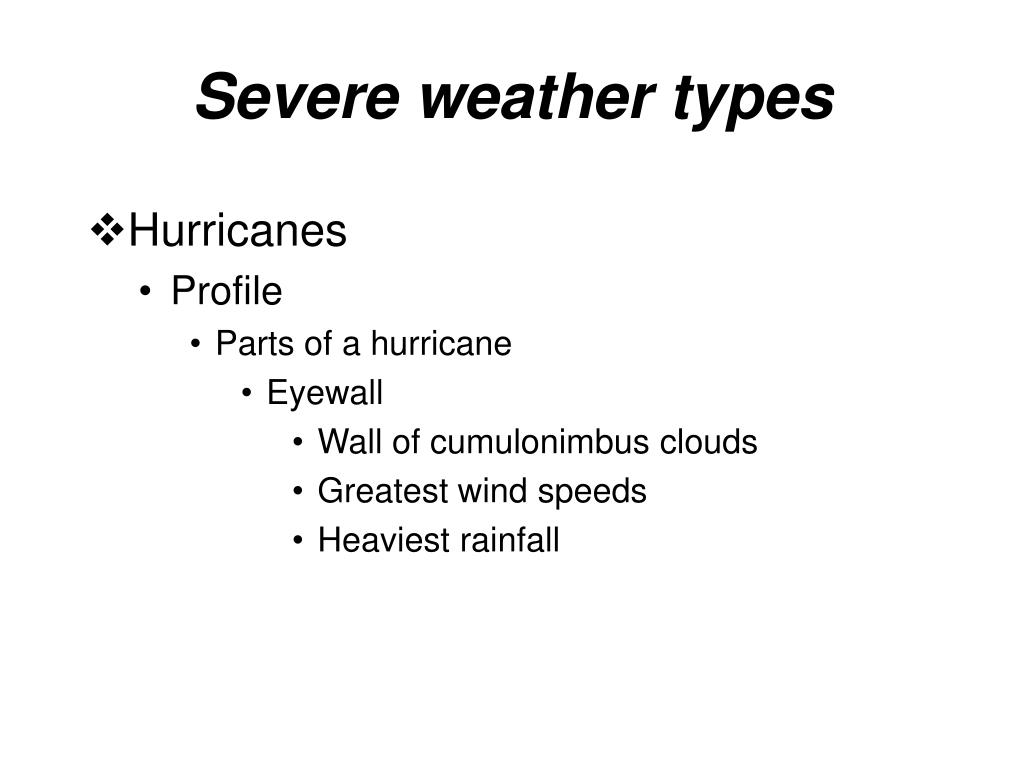 Severe weather types

❖Hurricanes
• Profile
• Parts of a hurricane
• Eyewall
• Wall of cumulonimbus clouds
• Greatest wind speeds
• Heaviest rainfall